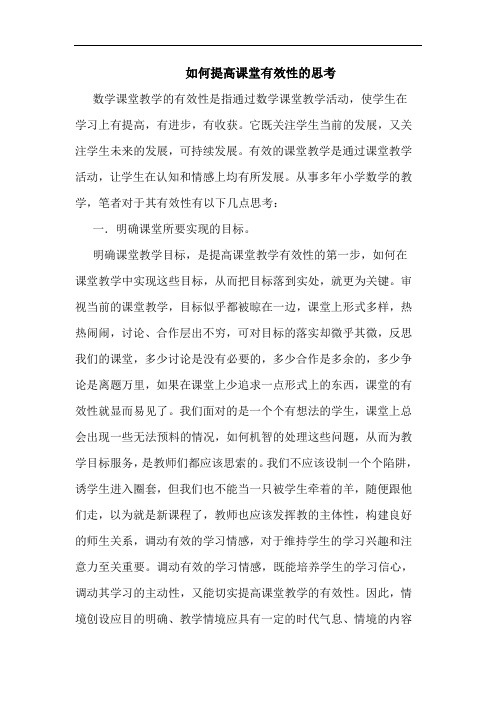 如何提高课堂有效性的思考

数学课堂教学的有效性是指通过数学课堂教学活动，使学生在学习上有提高，有进步，有收获。它既关注学生当前的发展，又关注学生未来的发展，可持续发展。有效的课堂教学是通过课堂教学活动，让学生在认知和情感上均有所发展。从事多年小学数学的教学，笔者对于其有效性有以下几点思考：

一．明确课堂所要实现的目标。

明确课堂教学目标，是提高课堂教学有效性的第一步，如何在课堂教学中实现这些目标，从而把目标落到实处，就更为关键。审视当前的课堂教学，目标似乎都被晾在一边，课堂上形式多样，热热闹闹，讨论、合作层出不穷，可对目标的落实却微乎其微，反思我们的课堂，多少讨论是没有必要的，多少合作是多余的，多少争论是离题万里，如果在课堂上少追求一点形式上的东西，课堂的有效性就显而易见了。我们面对的是一个个有想法的学生，课堂上总会出现一些无法预料的情况，如何机智的处理这些问题，从而为教学目标服务，是教师们都应该思索的。我们不应该设制一个个陷阱，诱学生进入圈套，但我们也不能当一只被学生牵着的羊，随便跟他们走，以为就是新课程了，教师也应该发挥教的主体性，构建良好的师生关系，调动有效的学习情感，对于维持学生的学习兴趣和注意力至关重要。调动有效的学习情感，既能培养学生的学习信心，调动其学习的主动性，又能切实提高课堂教学的有效性。因此，情境创设应目的明确、教学情境应具有一定的时代气息、情境的内容